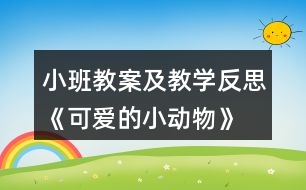 小班教案及教学反思《可爱的小动物》